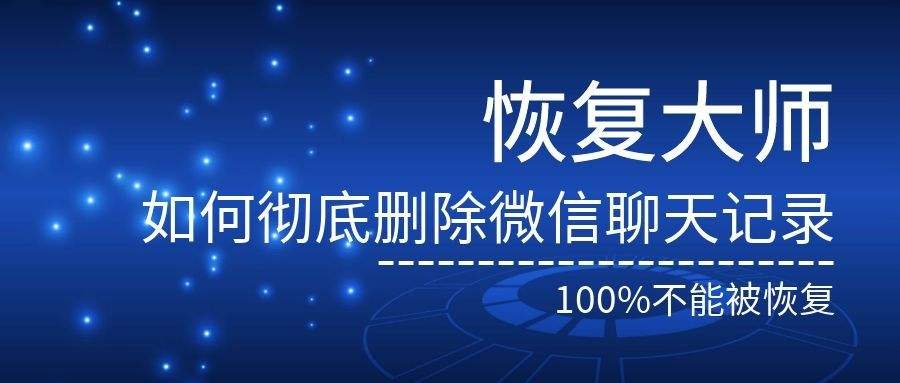 恢复大师

如何彻底删除微信聊天记录

100%不能被恢复